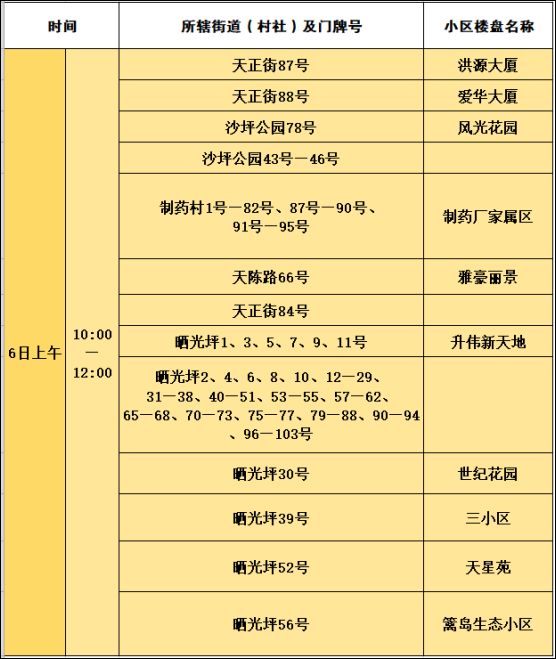 | 时间 | | 所辖街道（村社）及门牌号 | 小区楼盘名称 |
|---|---|---|---|
| 6日上午 | 10:00—12:00 | 天正街87号 | 洪源大厦 |
| | | 天正街88号 | 爱华大厦 |
| | | 沙坪公园78号 | 风光花园 |
| | | 沙坪公园43号—46号 | |
| | | 制药村1号—82号、87号—90号、91号—95号 | 制药厂家属区 |
| | | 天陈路66号 | 雅豪丽景 |
| | | 天正街84号 | |
| | | 晒光坪1、3、5、7、9、11号 | 升伟新天地 |
| | | 晒光坪2、4、6、8、10、12—29、31—38、40—51、53—55、57—62、65—68、70—73、75—77、79—88、90—94、96—103号 | |
| | | 晒光坪30号 | 世纪花园 |
| | | 晒光坪39号 | 三小区 |
| | | 晒光坪52号 | 天星苑 |
| | | 晒光坪56号 | 篱岛生态小区 |